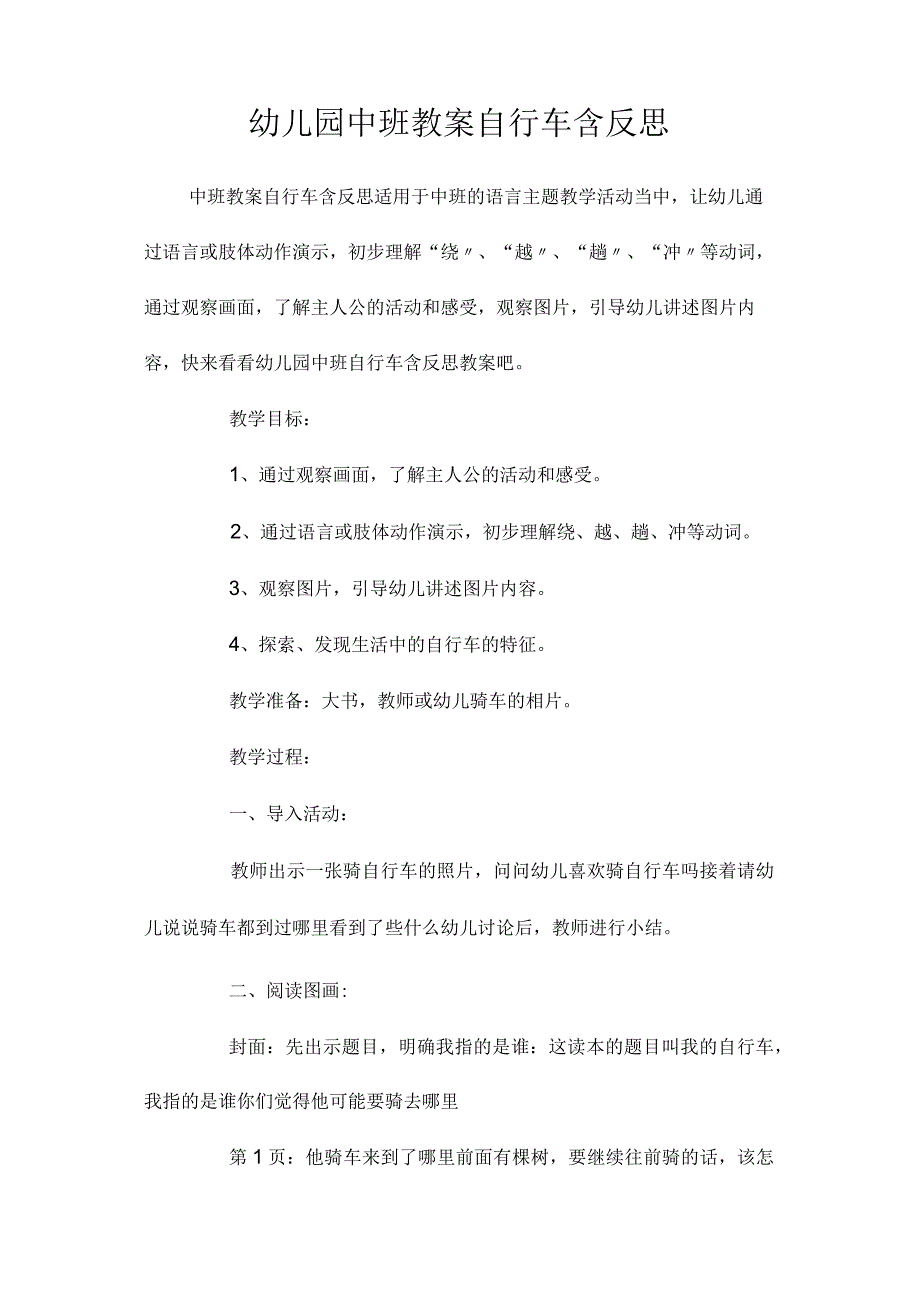 幼儿园中班教案自行车含反思

中班教案自行车含反思适用于中班的语言主题教学活动当中，让幼儿通过语言或肢体动作演示，初步理解“绕〃、“越〃、“趟〃、“冲〃等动词，通过观察画面，了解主人公的活动和感受，观察图片，引导幼儿讲述图片内容，快来看看幼儿园中班自行车含反思教案吧。

教学目标：

1、通过观察画面，了解主人公的活动和感受。

2、通过语言或肢体动作演示，初步理解绕、越、趟、冲等动词。

3、观察图片，引导幼儿讲述图片内容。

4、探索、发现生活中的自行车的特征。

教学准备：大书，教师或幼儿骑车的相片。

教学过程：

一、导入活动：

教师出示一张骑自行车的照片，问问幼儿喜欢骑自行车吗接着请幼儿说说骑车都到过哪里看到了些什么幼儿讨论后，教师进行小结。

二、阅读图画：

封面：先出示题目，明确我指的是谁：这读本的题目叫我的自行车，我指的是谁你们觉得他可能要骑去哪里

第1页：他骑车来到了哪里前面有棵树，要继续往前骑的话，该怎